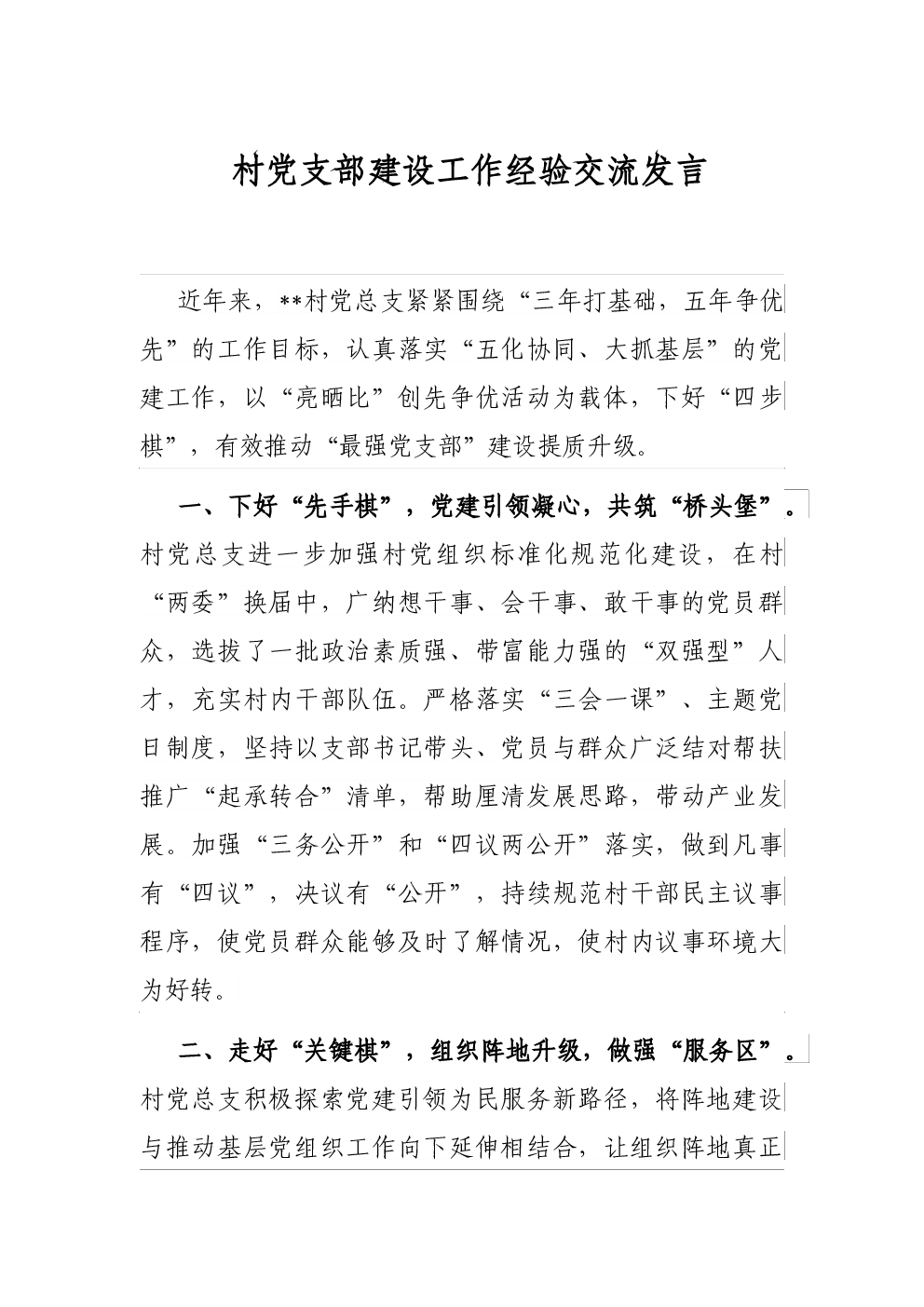 村党支部建设工作经验交流发言

近年来，**村党总支紧紧围绕“三年打基础，五年争优先”的工作目标，认真落实“五化协同、大抓基层”的党建工作，以“亮晒比”创先争优活动为载体，下好“四步棋”，有效推动“最强党支部”建设提质升级。

一、下好“先手棋”，党建引领凝心，共筑“桥头堡”。村党总支进一步加强村党组织标准化规范化建设，在村“两委”换届中，广纳想干事、会干事、敢干事的党员群众，选拔了一批政治素质强、带富能力强的“双强型”人才，充实村内干部队伍。严格落实“三会一课”、主题党日制度，坚持以支部书记带头、党员与群众广泛结对帮扶推广“起承转合”清单，帮助厘清发展思路，带动产业发展。加强“三务公开”和“四议两公开”落实，做到凡事有“四议”，决议有“公开”，持续规范村干部民主议事程序，使党员群众能够及时了解情况，使村内议事环境大为好转。

二、走好“关键棋”，组织阵地升级，做强“服务区”。村党总支积极探索党建引领为民服务新路径，将阵地建设与推动基层党组织工作向下延伸相结合，让组织阵地真正